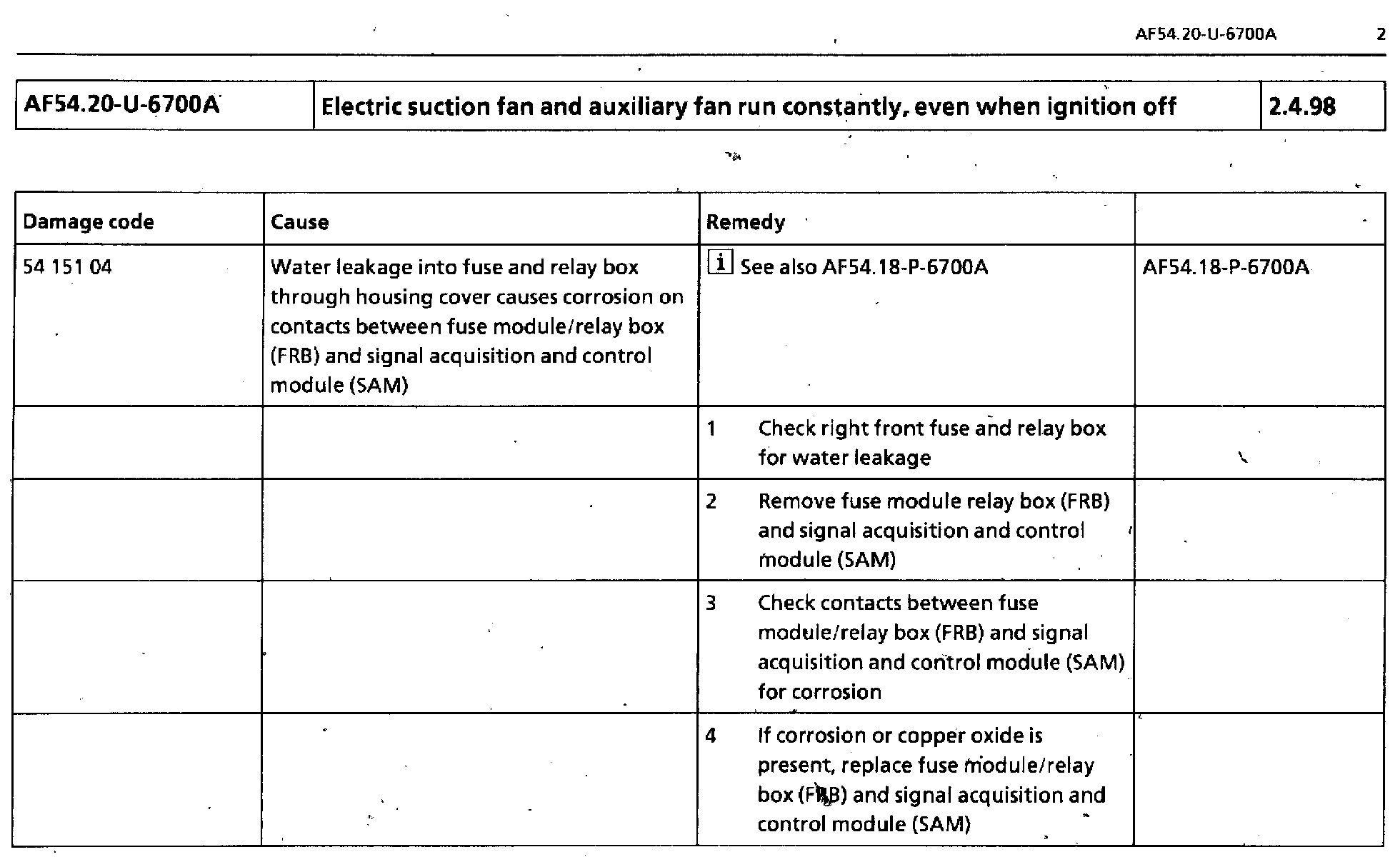 AF54.20-U-6700A 2

| AF54.20-U-6700A | Electric suction fan and auxiliary fan run constantly, even when ignition off | 2.4.98 |
|---|---|---|

| Damage code | Cause | Remedy | |
|---|---|---|---|
| 54 151 04 | Water leakage into fuse and relay box through housing cover causes corrosion on contacts between fuse module/relay box (FRB) and signal acquisition and control module (SAM) | i See also AF54.18-P-6700A | AF54.18-P-6700A |
| | | 1 Check right front fuse and relay box for water leakage | |
| | | 2 Remove fuse module relay box (FRB) and signal acquisition and control module (SAM) | |
| | | 3 Check contacts between fuse module/relay box (FRB) and signal acquisition and control module (SAM) for corrosion | |
| | | 4 If corrosion or copper oxide is present, replace fuse module/relay box (FRB) and signal acquisition and control module (SAM) | |